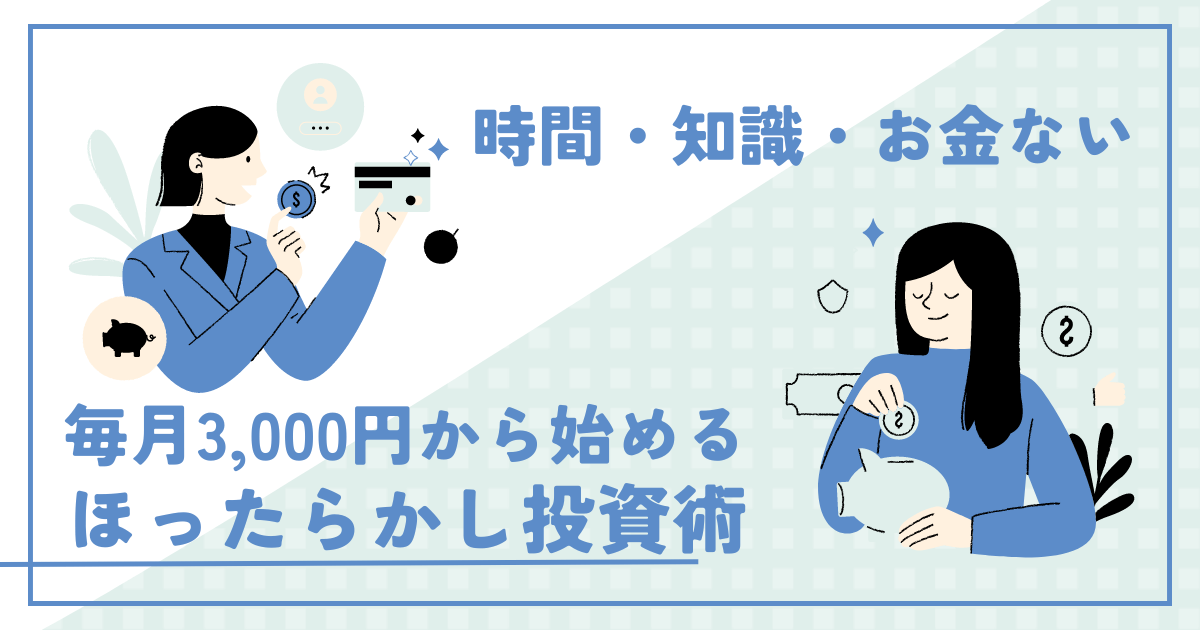 時間・知識・お金ない

毎月3,000円から始める
ほったらかし投資術